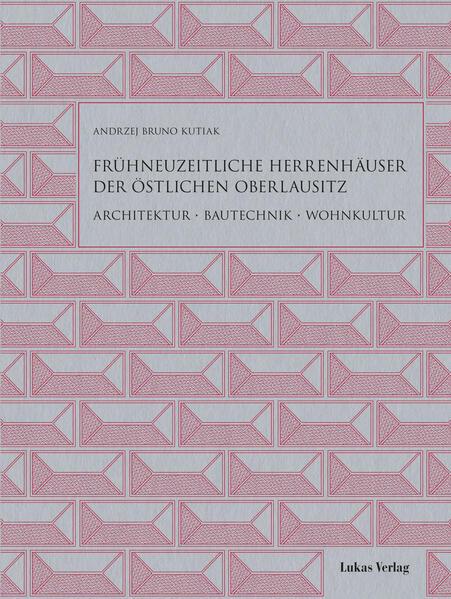 ANDRZEJ BRUNO KUTIAK

FRÜHNEUZEITLICHE HERRENHÄUSER DER ÖSTLICHEN OBERLAUSITZ

ARCHITEKTUR · BAUTECHNIK · WOHNKULTUR

Lukas Verlag